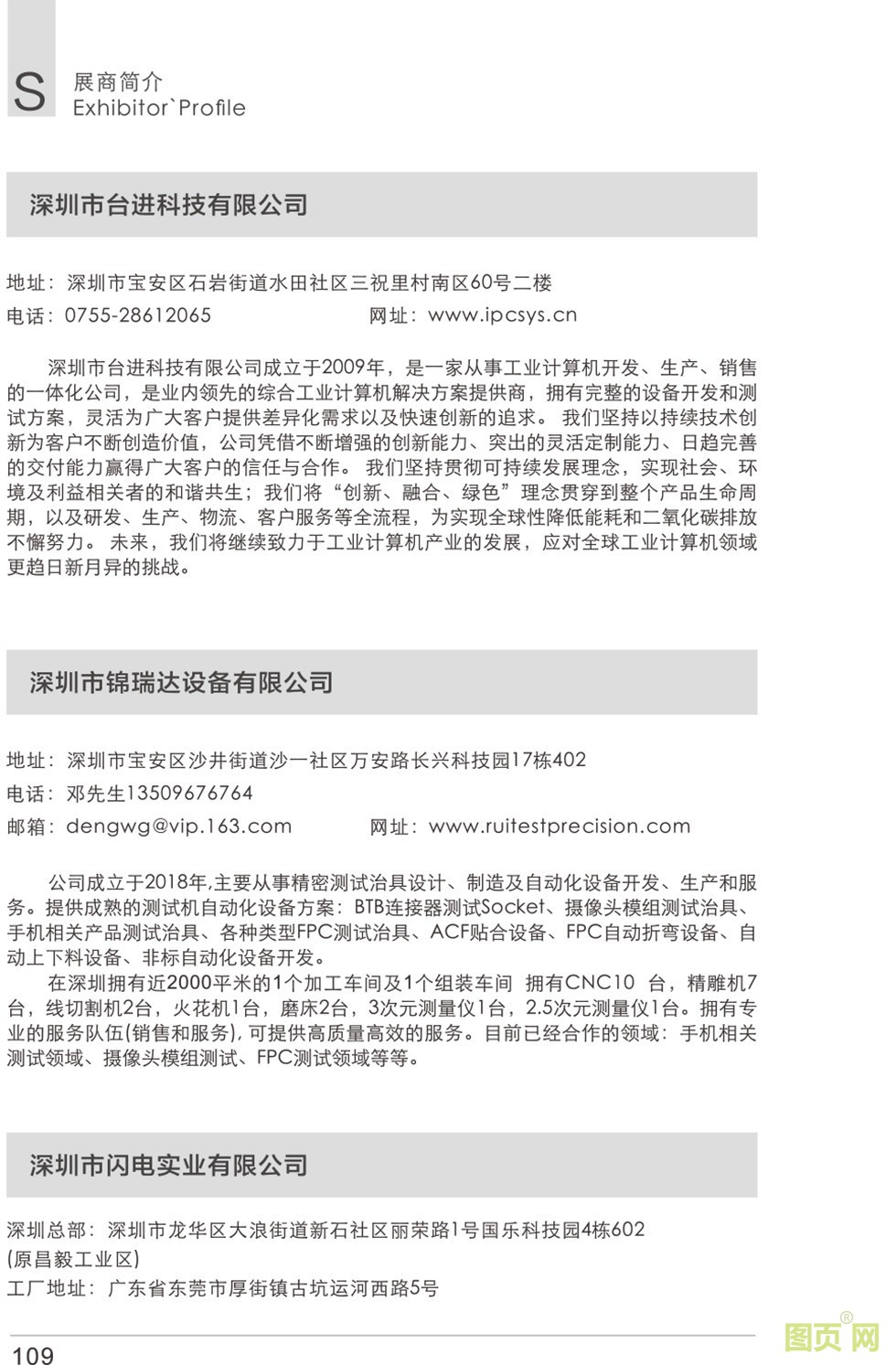 S 展商简介
Exhibitor`Profile

深圳市台进科技有限公司

地址：深圳市宝安区石岩街道水田社区三祝里村南区60号二楼
电话：0755-28612065 网址：www.ipcsys.cn

深圳市台进科技有限公司成立于2009年，是一家从事工业计算机开发、生产、销售的一体化公司，是业内领先的综合工业计算机解决方案提供商，拥有完整的设备开发和测试方案，灵活为广大客户提供差异化需求以及快速创新的追求。我们坚持以持续技术创新为客户不断创造价值，公司凭借不断增强的创新能力、突出的灵活定制能力、日趋完善的交付能力赢得广大客户的信任与合作。我们坚持贯彻可持续发展理念，实现社会、环境及利益相关者的和谐共生；我们将“创新、融合、绿色”理念贯穿到整个产品生命周期，以及研发、生产、物流、客户服务等全流程，为实现全球性降低能耗和二氧化碳排放不懈努力。未来，我们将继续致力于工业计算机产业的发展，应对全球工业计算机领域更趋日新月异的挑战。

深圳市锦瑞达设备有限公司

地址：深圳市宝安区沙井街道沙一社区万安路长兴科技园17栋402
电话：邓先生13509676764
邮箱：dengwg@vip.163.com 网址：www.ruitestprecision.com

公司成立于2018年,主要从事精密测试治具设计、制造及自动化设备开发、生产和服务。提供成熟的测试机自动化设备方案：BTB连接器测试Socket、摄像头模组测试治具、手机相关产品测试治具、各种类型FPC测试治具、ACF贴合设备、FPC自动折弯设备、自动上下料设备、非标自动化设备开发。

在深圳拥有近2000平米的1个加工车间及1个组装车间 拥有CNC10 台，精雕机7台，线切割机2台，火花机1台，磨床2台，3次元测量仪1台，2.5次元测量仪1台。拥有专业的服务队伍(销售和服务)，可提供高质量高效的服务。目前已经合作的领域：手机相关测试领域、摄像头模组测试、FPC测试领域等等。

深圳市闪电实业有限公司

深圳总部：深圳市龙华区大浪街道新石社区丽荣路1号国乐科技园4栋602
(原昌毅工业区)
工厂地址：广东省东莞市厚街镇古坑运河西路5号

109

图页网®